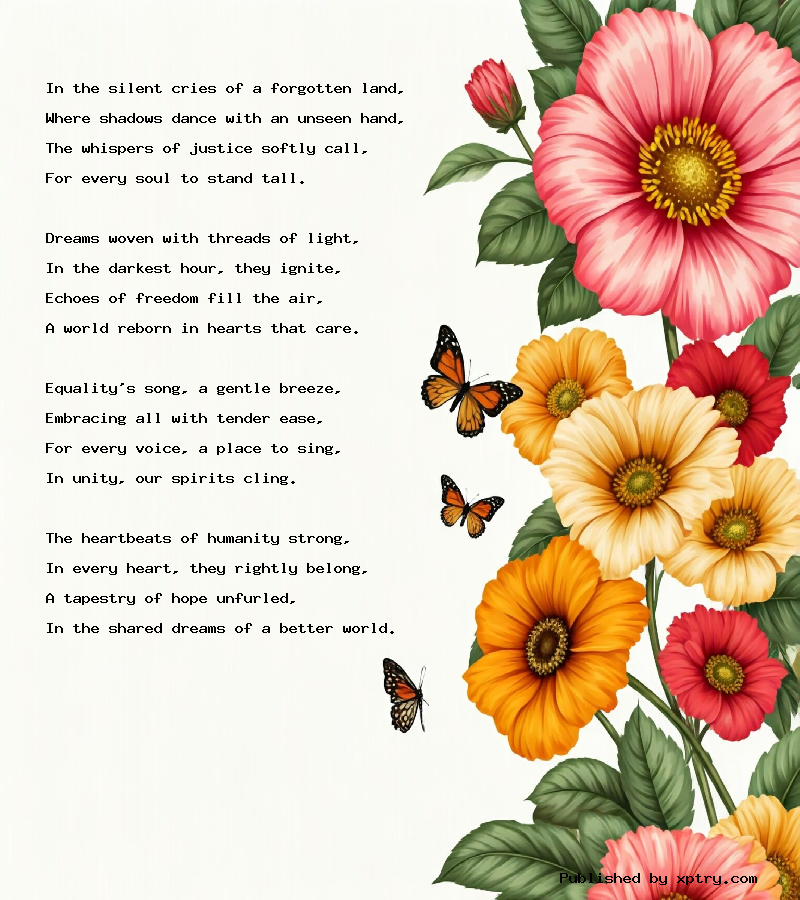 In the silent cries of a forgotten land,
Where shadows dance with an unseen hand,
The whispers of justice softly call,
For every soul to stand tall.

Dreams woven with threads of light,
In the darkest hour, they ignite,
Echoes of freedom fill the air,
A world reborn in hearts that care.

Equality's song, a gentle breeze,
Embracing all with tender ease,
For every voice, a place to sing,
In unity, our spirits cling.

The heartbeats of humanity strong,
In every heart, they rightly belong,
A tapestry of hope unfurled,
In the shared dreams of a better world.

Published by xptry.com